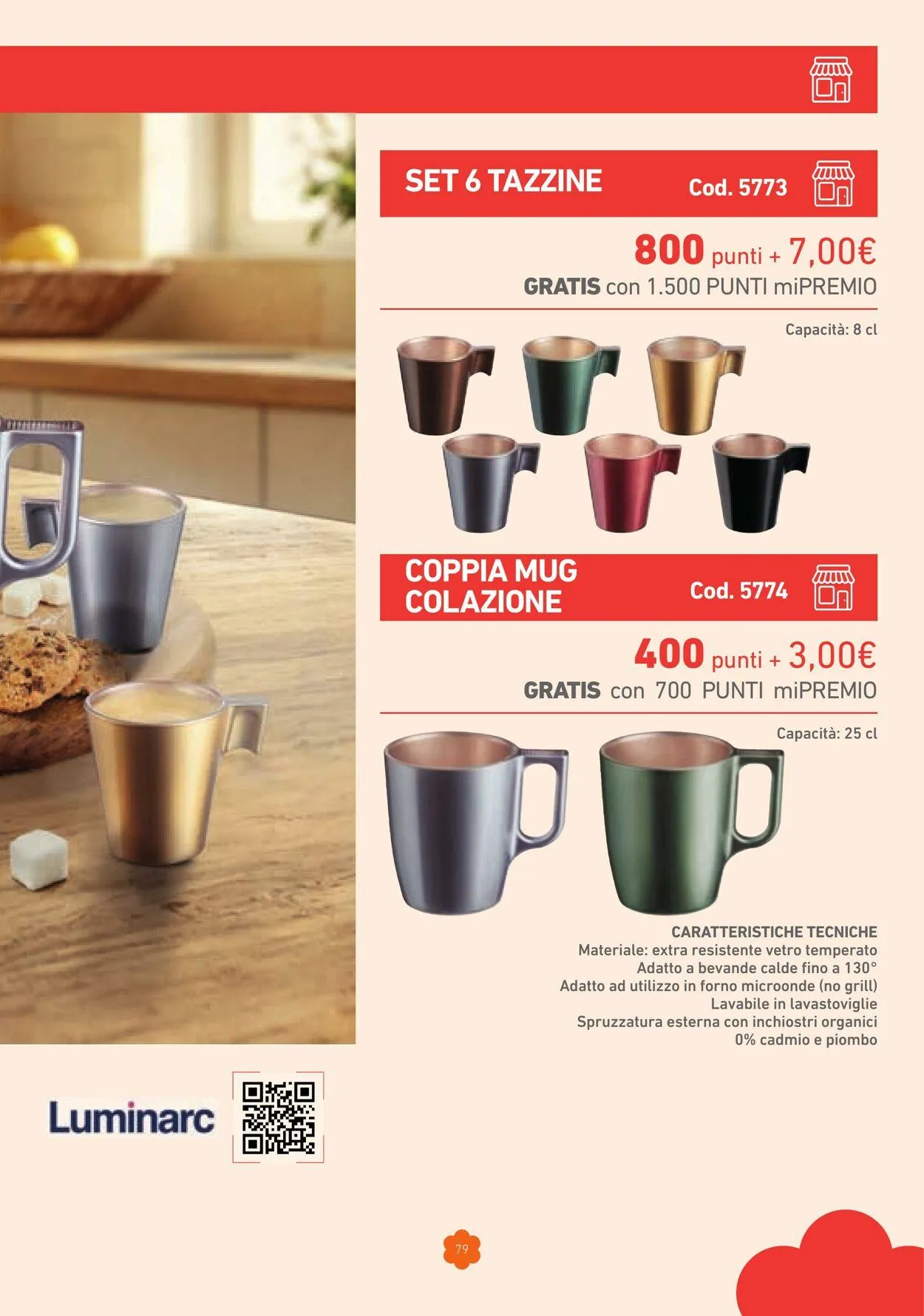 SET 6 TAZZINE Cod. 5773

800 punti + 7,00€
GRATIS con 1.500 PUNTI miPREMIO

Capacità: 8 cl

COPPIA MUG COLAZIONE Cod. 5774

400 punti + 3,00€
GRATIS con 700 PUNTI miPREMIO

Capacità: 25 cl

CARATTERISTICHE TECNICHE
Materiale: extra resistente vetro temperato
Adatto a bevande calde fino a 130°
Adatto ad utilizzo in forno microonde (no grill)
Lavabile in lavastoviglie
Spruzzatura esterna con inchiostri organici
0% cadmio e piombo

Luminarc

79